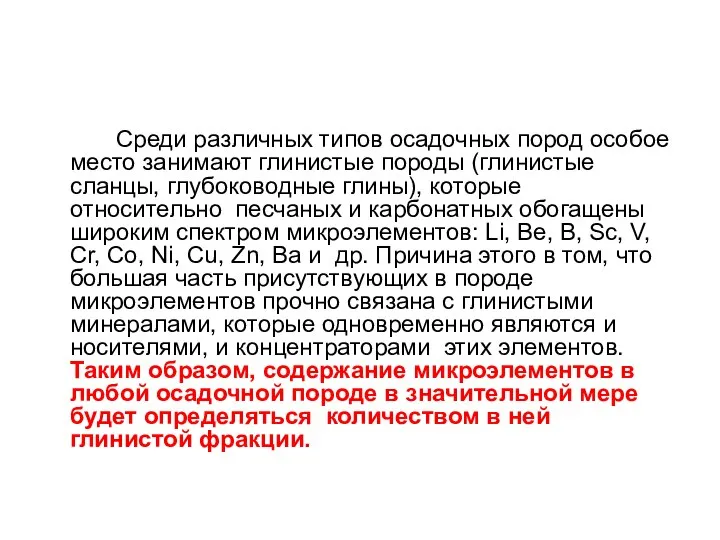 Среди различных типов осадочных пород особое место занимают глинистые породы (глинистые сланцы, глубоководные глины), которые относительно  песчаных и карбонатных обогащены широким спектром микроэлементов: Li, Be, B, Sc, V, Cr, Co, Ni, Cu, Zn, Ba и  др. Причина этого в том, что большая часть присутствующих в породе микроэлементов прочно связана с глинистыми минералами, которые одновременно являются и носителями, и концентраторами  этих элементов. Таким образом, содержание микроэлементов в любой осадочной породе в значительной мере будет определяться  количеством в ней глинистой фракции.